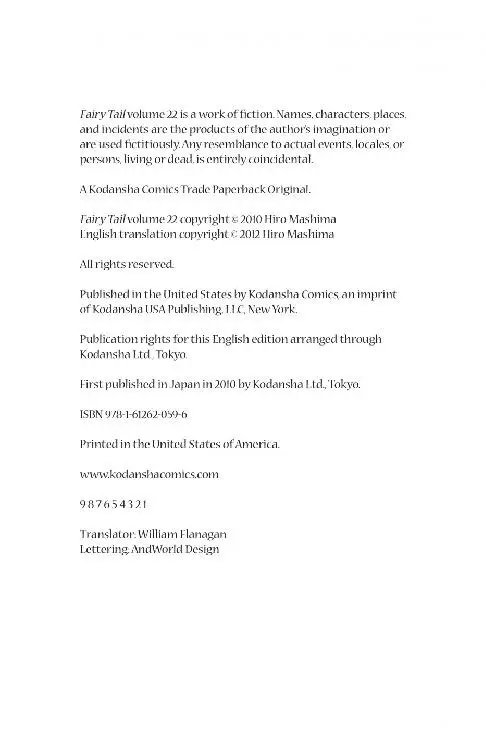 Fairy Tail volume 22 is a work of fiction. Names, characters, places, and incidents are the products of the author's imagination or are used fictitiously. Any resemblance to actual events, locales, or persons, living or dead, is entirely coincidental.

A Kodansha Comics Trade Paperback Original.

Fairy Tail volume 22 copyright © 2010 Hiro Mashima
English translation copyright © 2012 Hiro Mashima

All rights reserved.

Published in the United States by Kodansha Comics, an imprint of Kodansha USA Publishing, LLC, New York.

Publication rights for this English edition arranged through Kodansha Ltd., Tokyo.

First published in Japan in 2010 by Kodansha Ltd., Tokyo.

ISBN 978-1-61262-059-6

Printed in the United States of America.

www.kodanshacomics.com

9 8 7 6 5 4 3 2 1

Translator: William Flanagan
Lettering: AndWorld Design